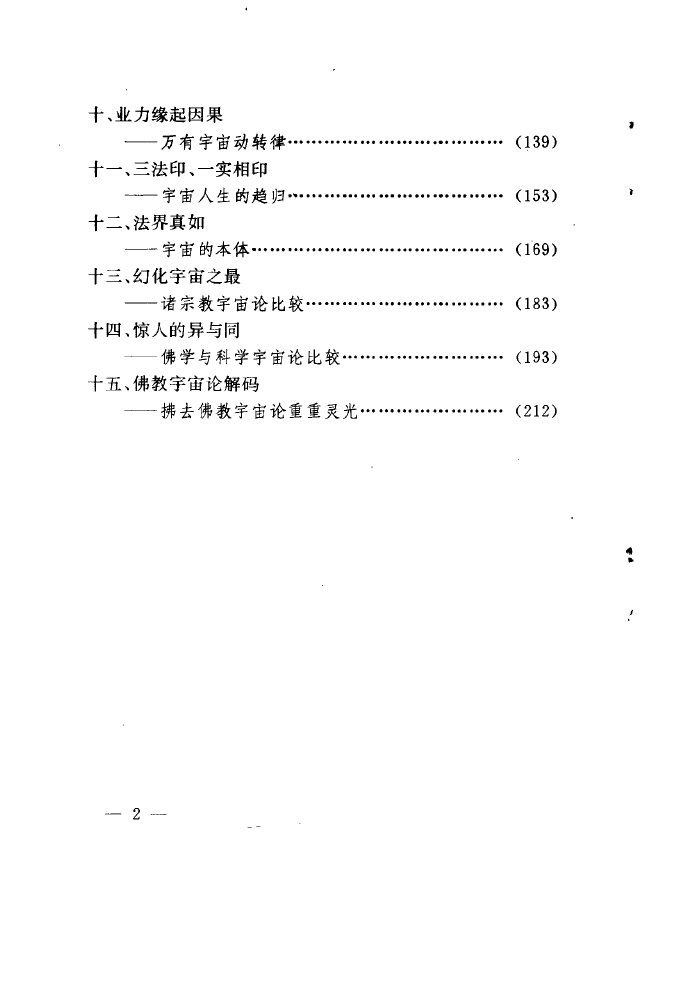 十、业力缘起因果
——万有宇宙动转律……………………………… (139)
十一、三法印、一实相印
——宇宙人生的趋归……………………………… (153)
十二、法界真如
——宇宙的本体…………………………………… (169)
十三、幻化宇宙之最
——诸宗教宇宙论比较…………………………… (183)
十四、惊人的异与同
——佛学与科学宇宙论比较……………………… (193)
十五、佛教宇宙论解码
——拂去佛教宇宙论重重灵光…………………… (212)

— 2 —